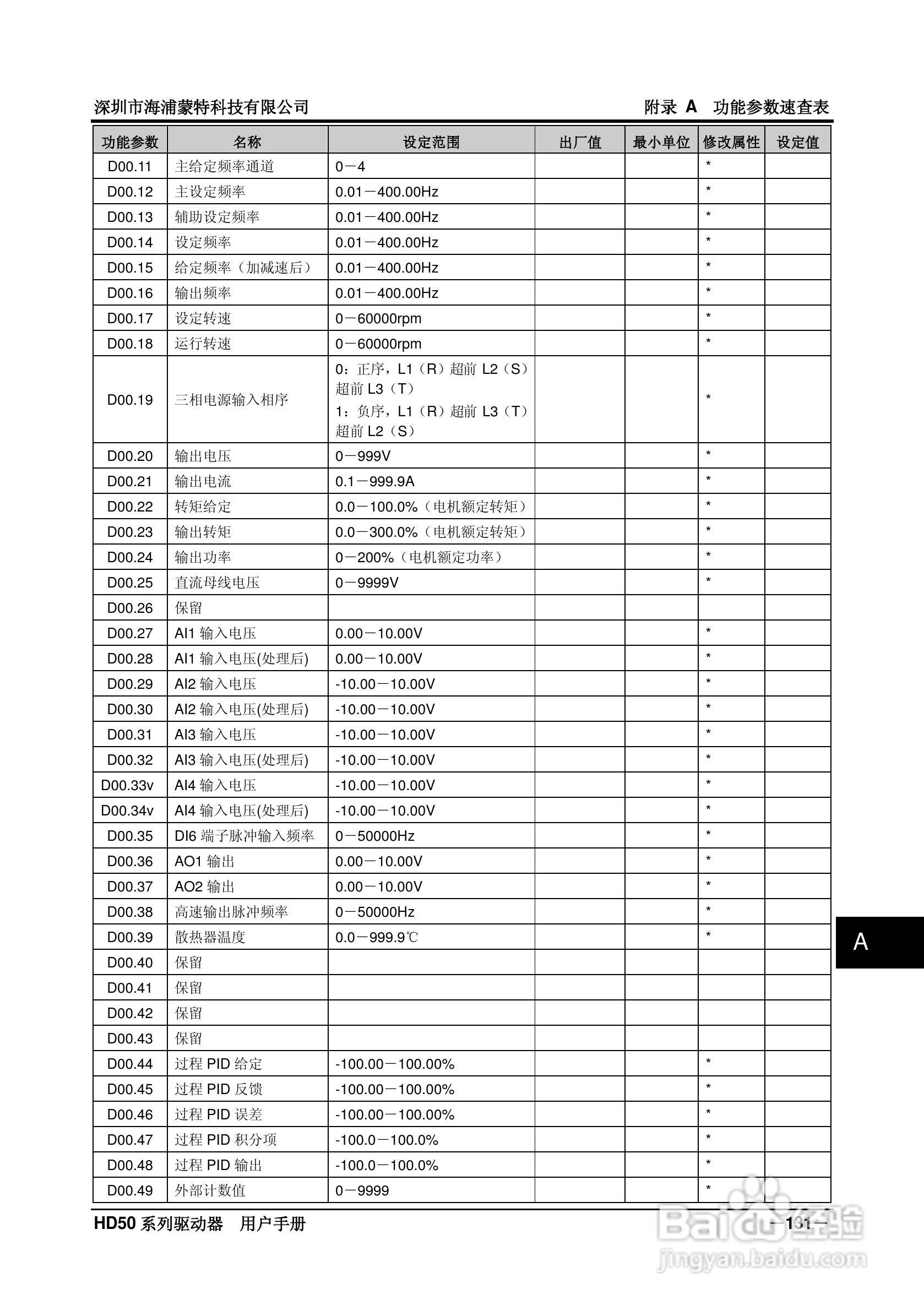 深圳市海浦蒙特科技有限公司

附录 A 功能参数速查表

| 功能参数 | 名称 | 设定范围 | 出厂值 | 最小单位 | 修改属性 | 设定值 |
|---|---|---|---|---|---|---|
| D00.11 | 主给定频率通道 | 0－4 | | | * | |
| D00.12 | 主设定频率 | 0.01－400.00Hz | | | * | |
| D00.13 | 辅助设定频率 | 0.01－400.00Hz | | | * | |
| D00.14 | 设定频率 | 0.01－400.00Hz | | | * | |
| D00.15 | 给定频率（加减速后） | 0.01－400.00Hz | | | * | |
| D00.16 | 输出频率 | 0.01－400.00Hz | | | * | |
| D00.17 | 设定转速 | 0－60000rpm | | | * | |
| D00.18 | 运行转速 | 0－60000rpm | | | * | |
| D00.19 | 三相电源输入相序 | 0：正序，L1（R）超前 L2（S）超前 L3（T） 1：负序，L1（R）超前 L3（T）超前 L2（S） | | | * | |
| D00.20 | 输出电压 | 0－999V | | | * | |
| D00.21 | 输出电流 | 0.1－999.9A | | | * | |
| D00.22 | 转矩给定 | 0.0－100.0%（电机额定转矩） | | | * | |
| D00.23 | 输出转矩 | 0.0－300.0%（电机额定转矩） | | | * | |
| D00.24 | 输出功率 | 0－200%（电机额定功率） | | | * | |
| D00.25 | 直流母线电压 | 0－9999V | | | * | |
| D00.26 | 保留 | | | | | |
| D00.27 | AI1 输入电压 | 0.00－10.00V | | | * | |
| D00.28 | AI1 输入电压(处理后) | 0.00－10.00V | | | * | |
| D00.29 | AI2 输入电压 | -10.00－10.00V | | | * | |
| D00.30 | AI2 输入电压(处理后) | -10.00－10.00V | | | * | |
| D00.31 | AI3 输入电压 | -10.00－10.00V | | | * | |
| D00.32 | AI3 输入电压(处理后) | -10.00－10.00V | | | * | |
| D00.33v | AI4 输入电压 | -10.00－10.00V | | | * | |
| D00.34v | AI4 输入电压(处理后) | -10.00－10.00V | | | * | |
| D00.35 | DI6 端子脉冲输入频率 | 0－50000Hz | | | * | |
| D00.36 | AO1 输出 | 0.00－10.00V | | | * | |
| D00.37 | AO2 输出 | 0.00－10.00V | | | * | |
| D00.38 | 高速输出脉冲频率 | 0－50000Hz | | | * | |
| D00.39 | 散热器温度 | 0.0－999.9℃ | | | * | |
| D00.40 | 保留 | | | | | |
| D00.41 | 保留 | | | | | |
| D00.42 | 保留 | | | | | |
| D00.43 | 保留 | | | | | |
| D00.44 | 过程 PID 给定 | -100.00－100.00% | | | * | |
| D00.45 | 过程 PID 反馈 | -100.00－100.00% | | | * | |
| D00.46 | 过程 PID 误差 | -100.00－100.00% | | | * | |
| D00.47 | 过程 PID 积分项 | -100.0－100.0% | | | * | |
| D00.48 | 过程 PID 输出 | -100.0－100.0% | | | * | |
| D00.49 | 外部计数值 | 0－9999 | | | * | |

A

HD50 系列驱动器 用户手册

－131－

Baidu 经验 jingyan.baidu.com